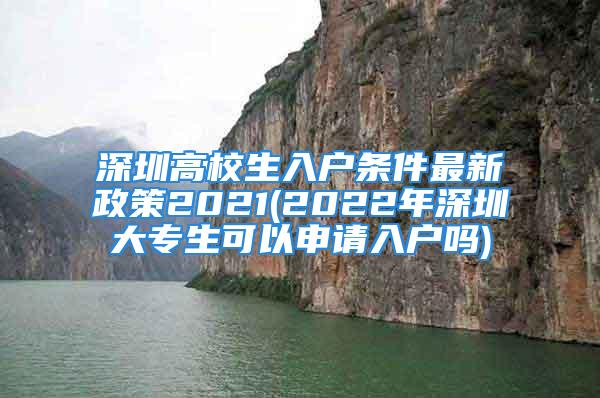 深圳高校生入户条件最新政策2021(2022年深圳大专生可以申请入户吗)